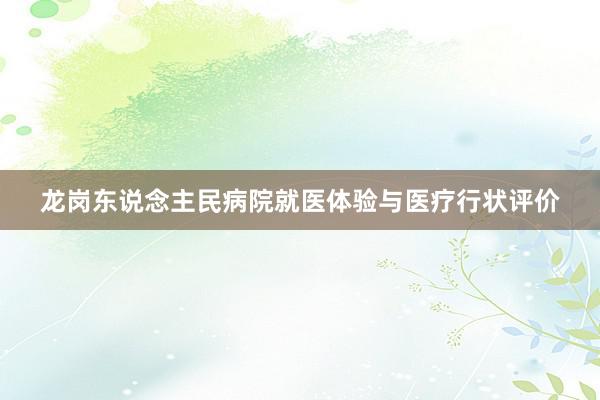 龙岗东说念主民病院就医体验与医疗行状评价